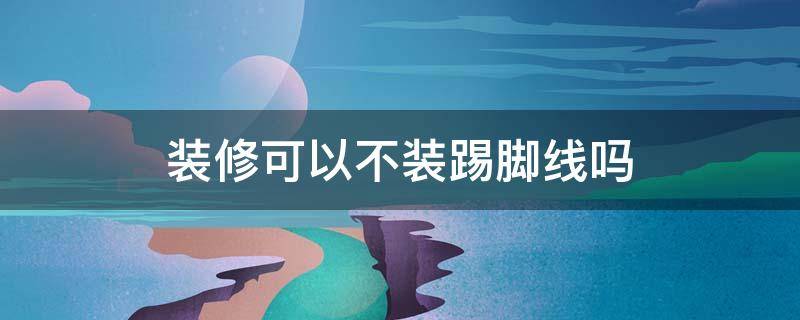 装修可以不装踢脚线吗